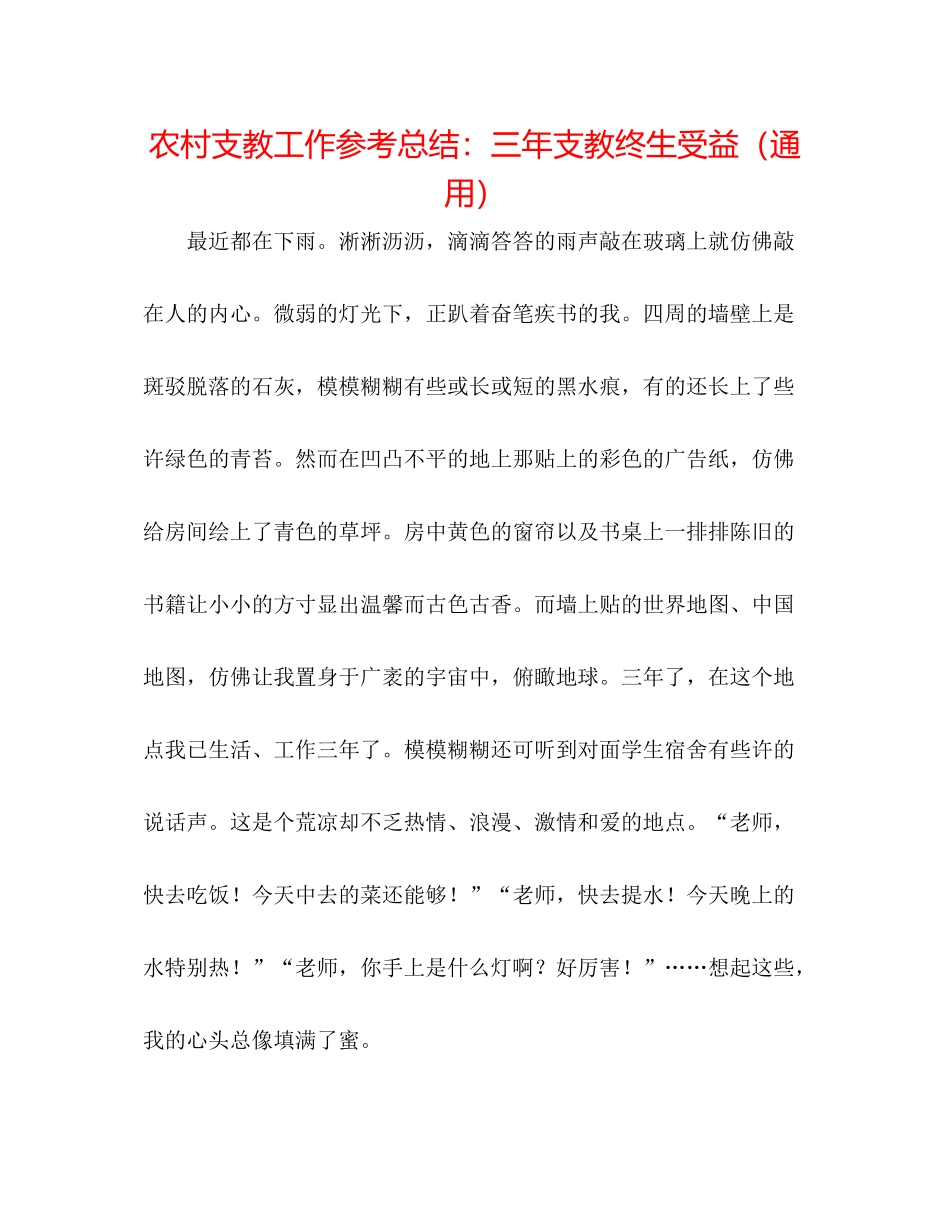 农村支教工作参考总结：三年支教终生受益（通用）

最近都在下雨。淅淅沥沥，滴滴答答的雨声敲在玻璃上就仿佛敲在人的内心。微弱的灯光下，正趴着奋笔疾书的我。四周的墙壁上是斑驳脱落的石灰，模模糊糊有些或长或短的黑水痕，有的还长上了些许绿色的青苔。然而在凹凸不平的地上那贴上的彩色的广告纸，仿佛给房间绘上了青色的草坪。房中黄色的窗帘以及书桌上一排排陈旧的书籍让小小的方寸显出温馨而古色古香。而墙上贴的世界地图、中国地图，仿佛让我置身于广袤的宇宙中，俯瞰地球。三年了，在这个地点我已生活、工作三年了。模模糊糊还可听到对面学生宿舍有些许的说话声。这是个荒凉却不乏热情、浪漫、激情和爱的地点。“老师，快去吃饭！今天中去的菜还能够！”“老师，快去提水！今天晚上的水特别热！”“老师，你手上是什么灯啊？好厉害！”……想起这些，我的心头总像填满了蜜。